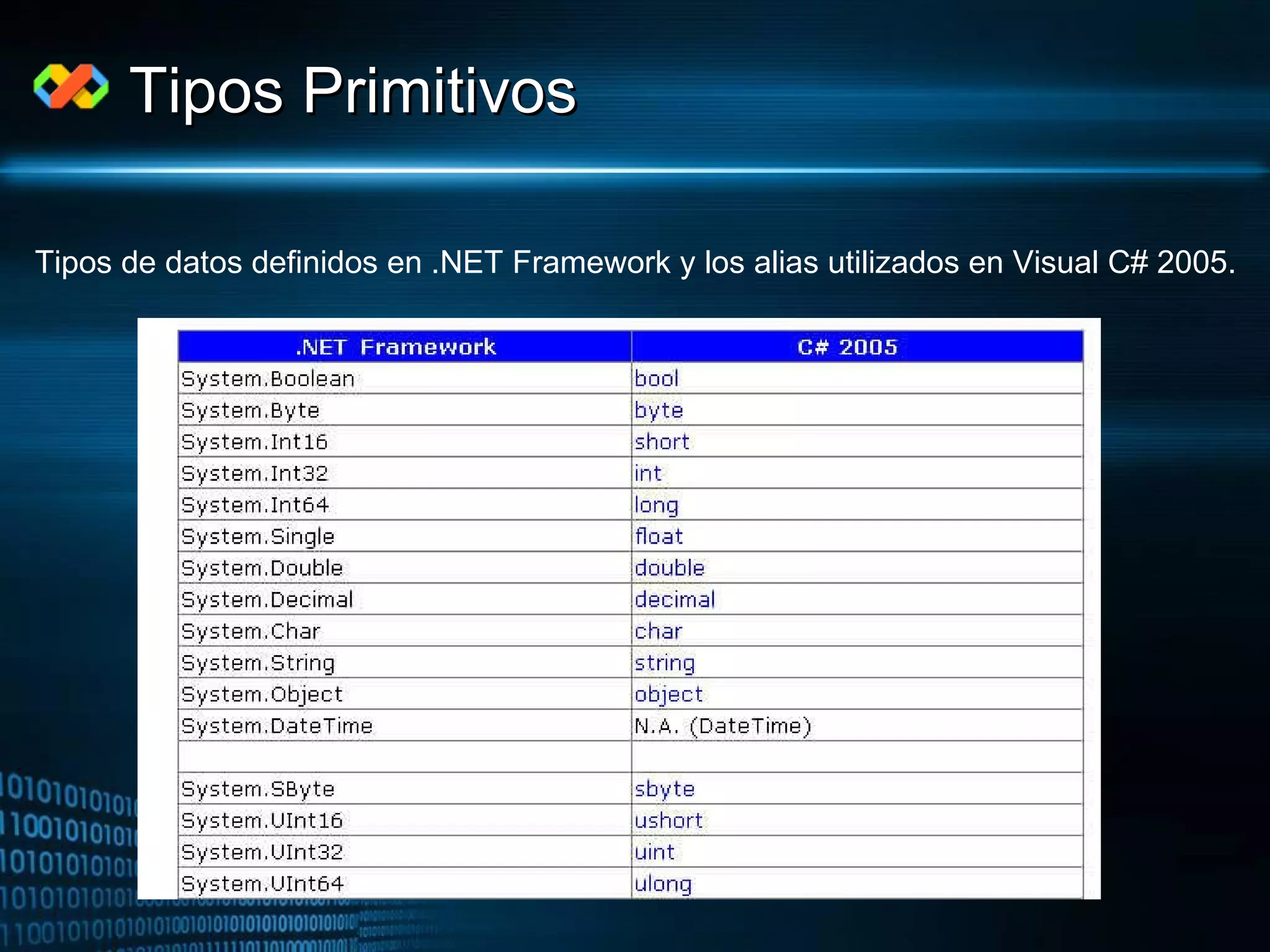 Tipos Primitivos

Tipos de datos definidos en .NET Framework y los alias utilizados en Visual C# 2005.

| .NET Framework | C# 2005 |
|---|---|
| System.Boolean | bool |
| System.Byte | byte |
| System.Int16 | short |
| System.Int32 | int |
| System.Int64 | long |
| System.Single | float |
| System.Double | double |
| System.Decimal | decimal |
| System.Char | char |
| System.String | string |
| System.Object | object |
| System.DateTime | N.A. (DateTime) |
| | |
| System.SByte | sbyte |
| System.UInt16 | ushort |
| System.UInt32 | uint |
| System.UInt64 | ulong |